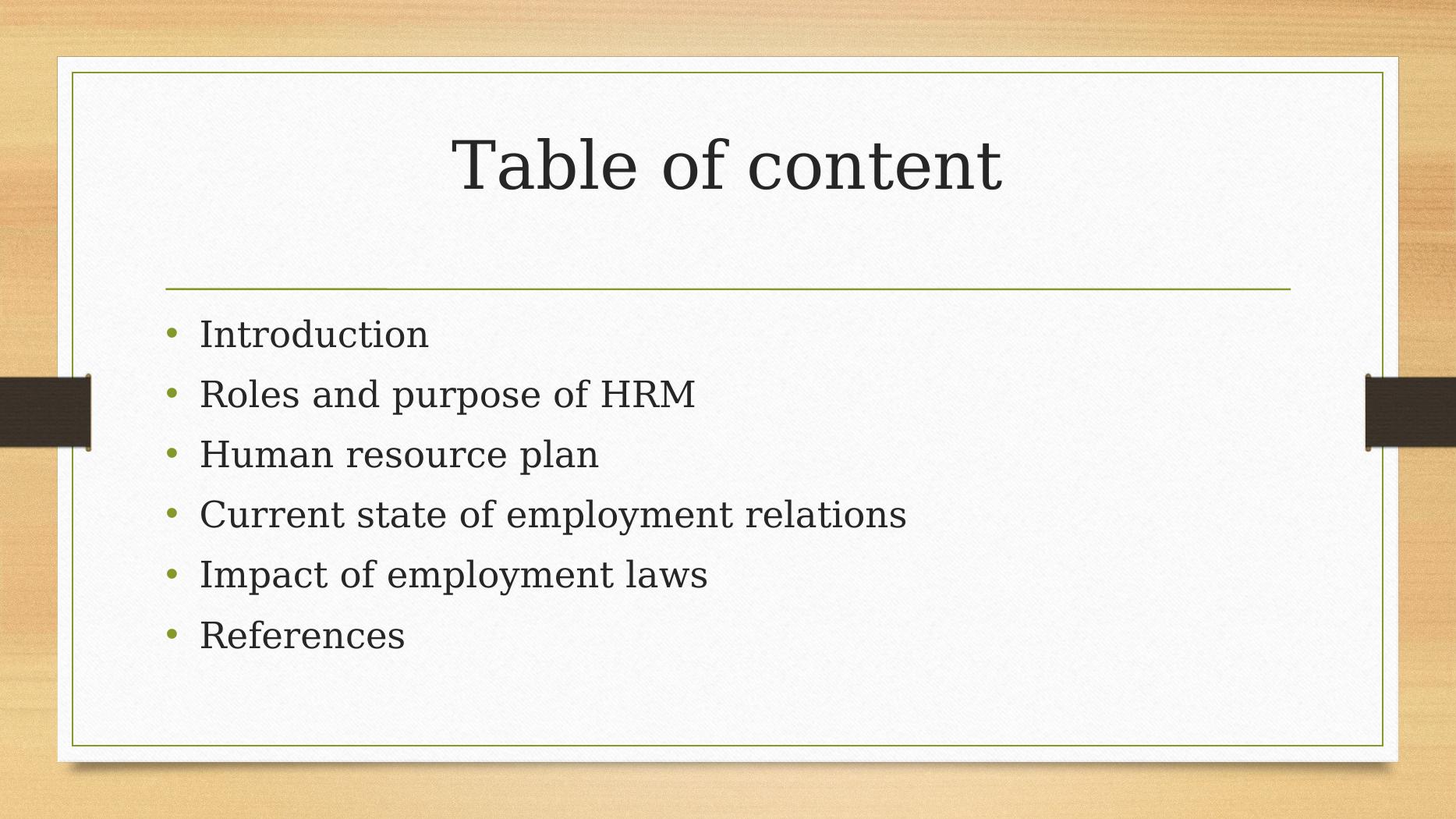 Table of content

• Introduction
• Roles and purpose of HRM
• Human resource plan
• Current state of employment relations
• Impact of employment laws
• References